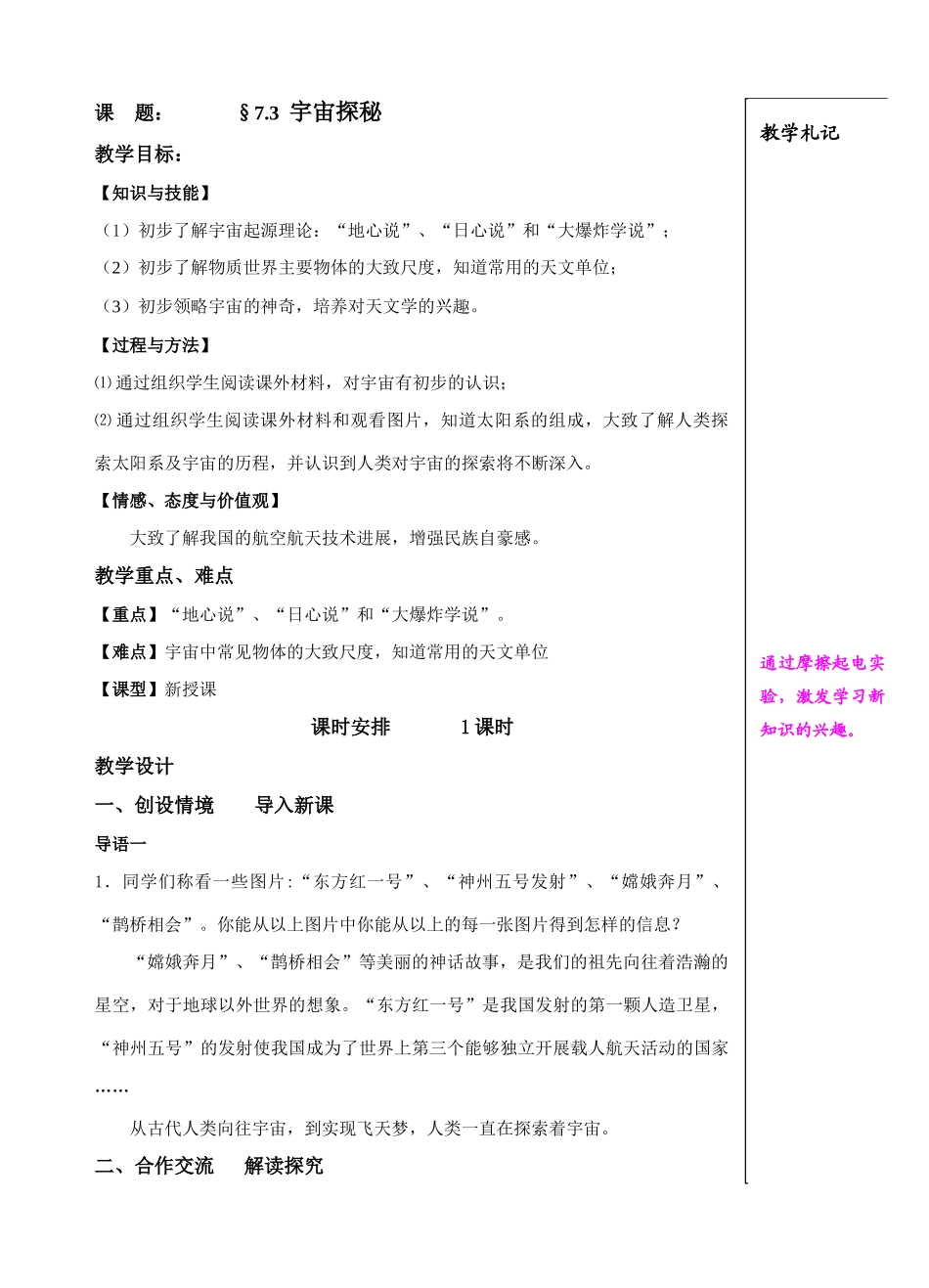 课 题： §7.3 宇宙探秘

教学目标：

【知识与技能】

（1）初步了解宇宙起源理论：“地心说”、“日心说”和“大爆炸学说”；

（2）初步了解物质世界主要物体的大致尺度，知道常用的天文单位；

（3）初步领略宇宙的神奇，培养对天文学的兴趣。

【过程与方法】

⑴通过组织学生阅读课外材料，对宇宙有初步的认识；

⑵通过组织学生阅读课外材料和观看图片，知道太阳系的组成，大致了解人类探索太阳系及宇宙的历程，并认识到人类对宇宙的探索将不断深入。

【情感、态度与价值观】

大致了解我国的航空航天技术进展，增强民族自豪感。

教学重点、难点

【重点】“地心说”、“日心说”和“大爆炸学说”。

【难点】宇宙中常见物体的大致尺度，知道常用的天文单位

【课型】新授课

课时安排 1课时

教学设计

一、创设情境 导入新课

导语一

1．同学们称看一些图片：“东方红一号”、“神州五号发射”、“嫦娥奔月”、“鹊桥相会”。你能从以上图片中你能从以上的每一张图片得到怎样的信息？

“嫦娥奔月”、“鹊桥相会”等美丽的神话故事，是我们的祖先向往着浩瀚的星空，对于地球以外世界的想象。“东方红一号”是我国发射的第一颗人造卫星，“神州五号”的发射使我国成为了世界上第三个能够独立开展载人航天活动的国家……

从古代人类向往宇宙，到实现飞天梦，人类一直在探索着宇宙。

二、合作交流 解读探究

教学札记

通过摩擦起电实验，激发学习新知识的兴趣。